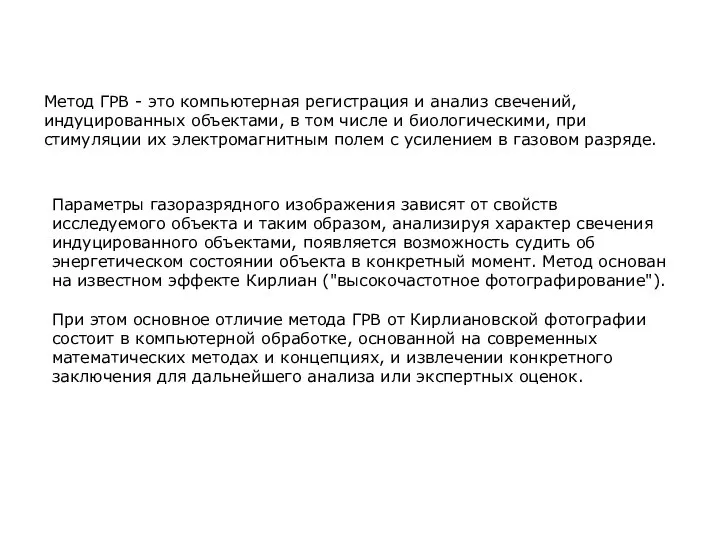 Метод ГРВ - это компьютерная регистрация и анализ свечений, индуцированных объектами, в том числе и биологическими, при стимуляции их электромагнитным полем с усилением в газовом разряде.

Параметры газоразрядного изображения зависят от свойств исследуемого объекта и таким образом, анализируя характер свечения индуцированного объектами, появляется возможность судить об энергетическом состоянии объекта в конкретный момент. Метод основан на известном эффекте Кирлиан ("высокочастотное фотографирование").

При этом основное отличие метода ГРВ от Кирлиановской фотографии состоит в компьютерной обработке, основанной на современных математических методах и концепциях, и извлечении конкретного заключения для дальнейшего анализа или экспертных оценок.